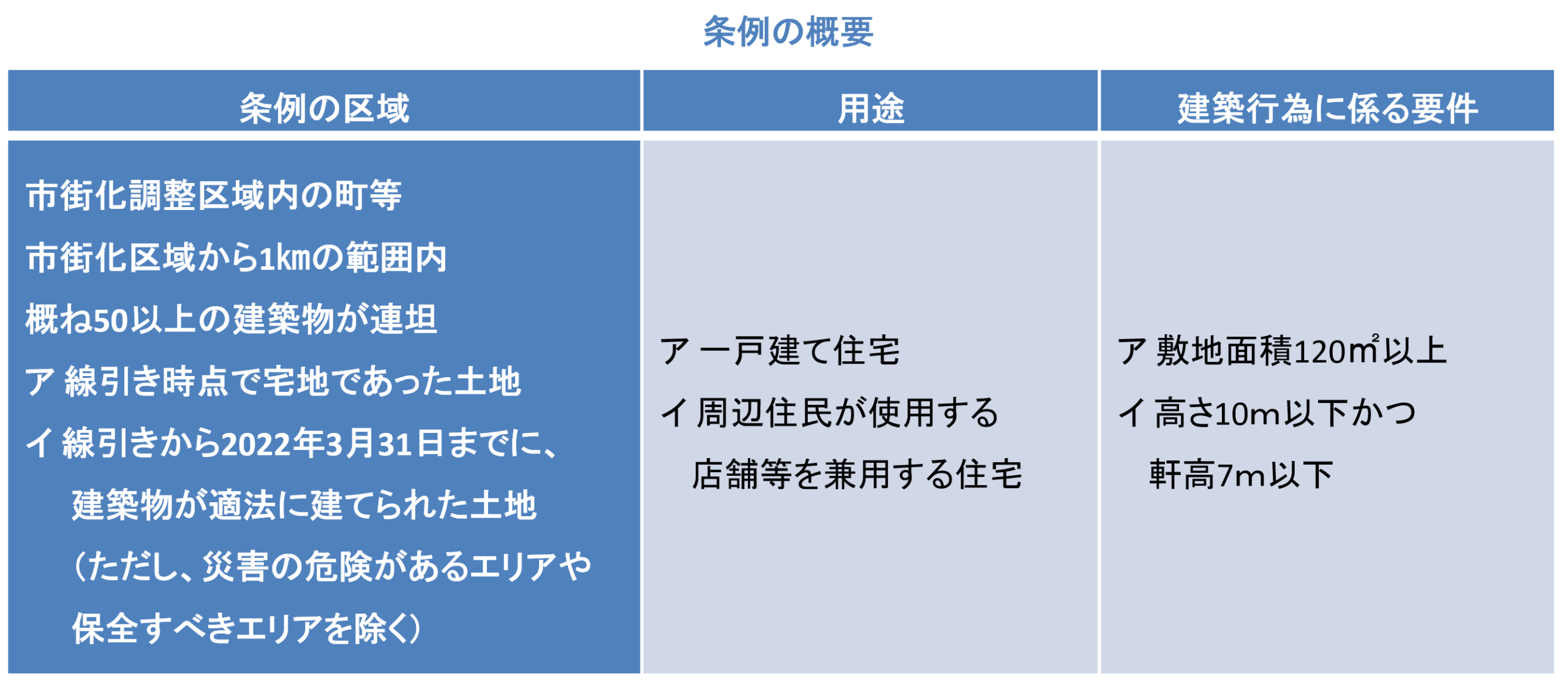 条例の概要

| 条例の区域 | 用途 | 建築行為に係る要件 |
|---|---|---|
| 市街化調整区域内の町等 市街化区域から1kmの範囲内 概ね50以上の建築物が連坦 ア 線引き時点で宅地であった土地 イ 線引きから2022年3月31日までに、建築物が適法に建てられた土地（ただし、災害の危険があるエリアや保全すべきエリアを除く） | ア 一戸建て住宅 イ 周辺住民が使用する店舗等を兼用する住宅 | ア 敷地面積120㎡以上 イ 高さ10m以下かつ軒高7m以下 |